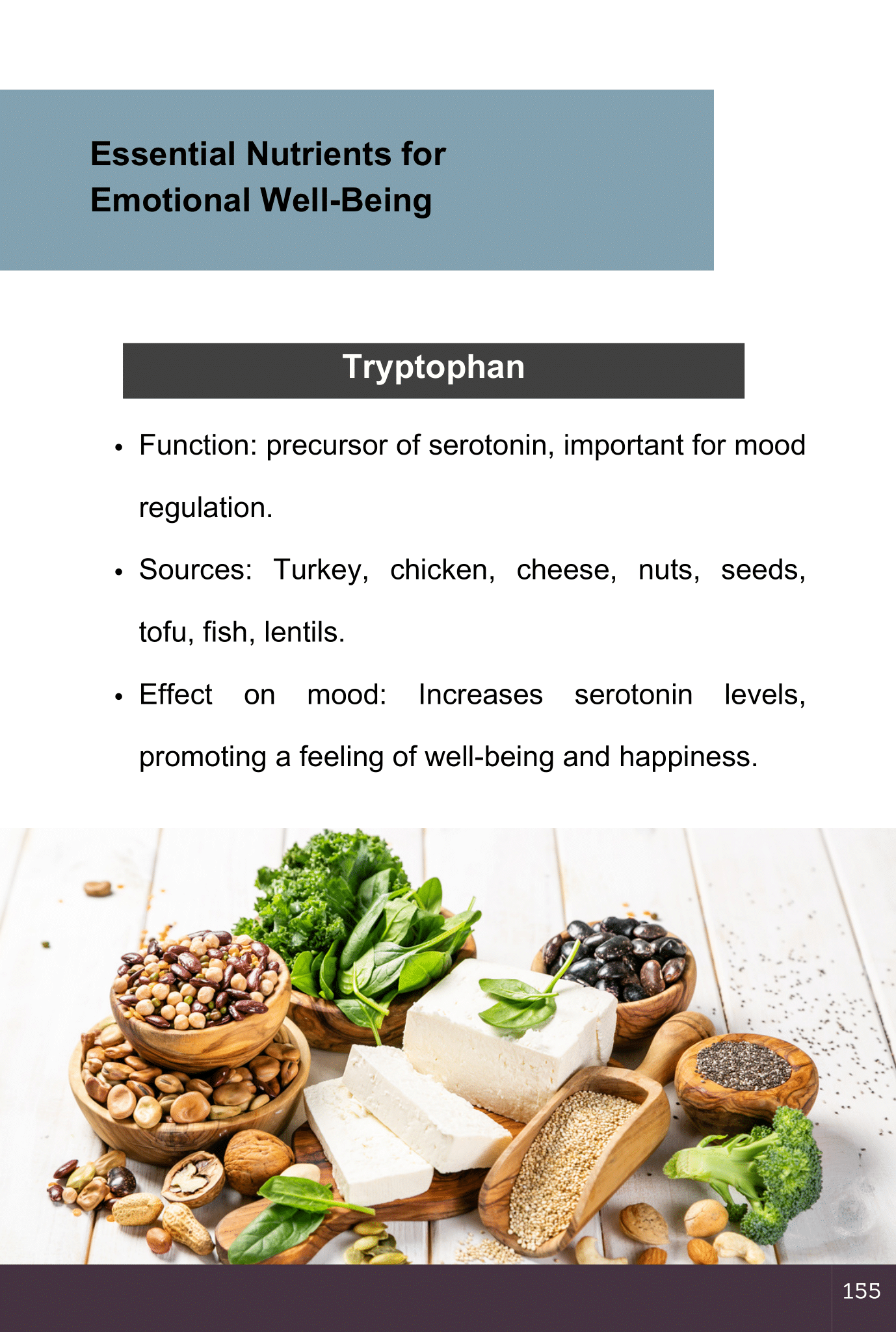 Essential Nutrients for
Emotional Well-Being

Tryptophan

• Function: precursor of serotonin, important for mood regulation.
• Sources: Turkey, chicken, cheese, nuts, seeds, tofu, fish, lentils.
• Effect on mood: Increases serotonin levels, promoting a feeling of well-being and happiness.

155